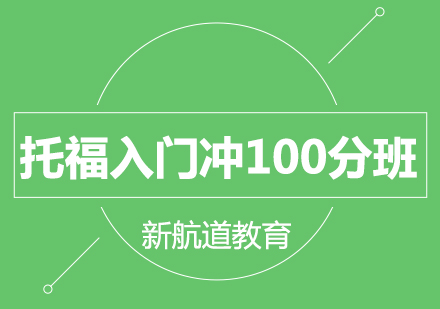 托福入门冲100分班

新航道教育